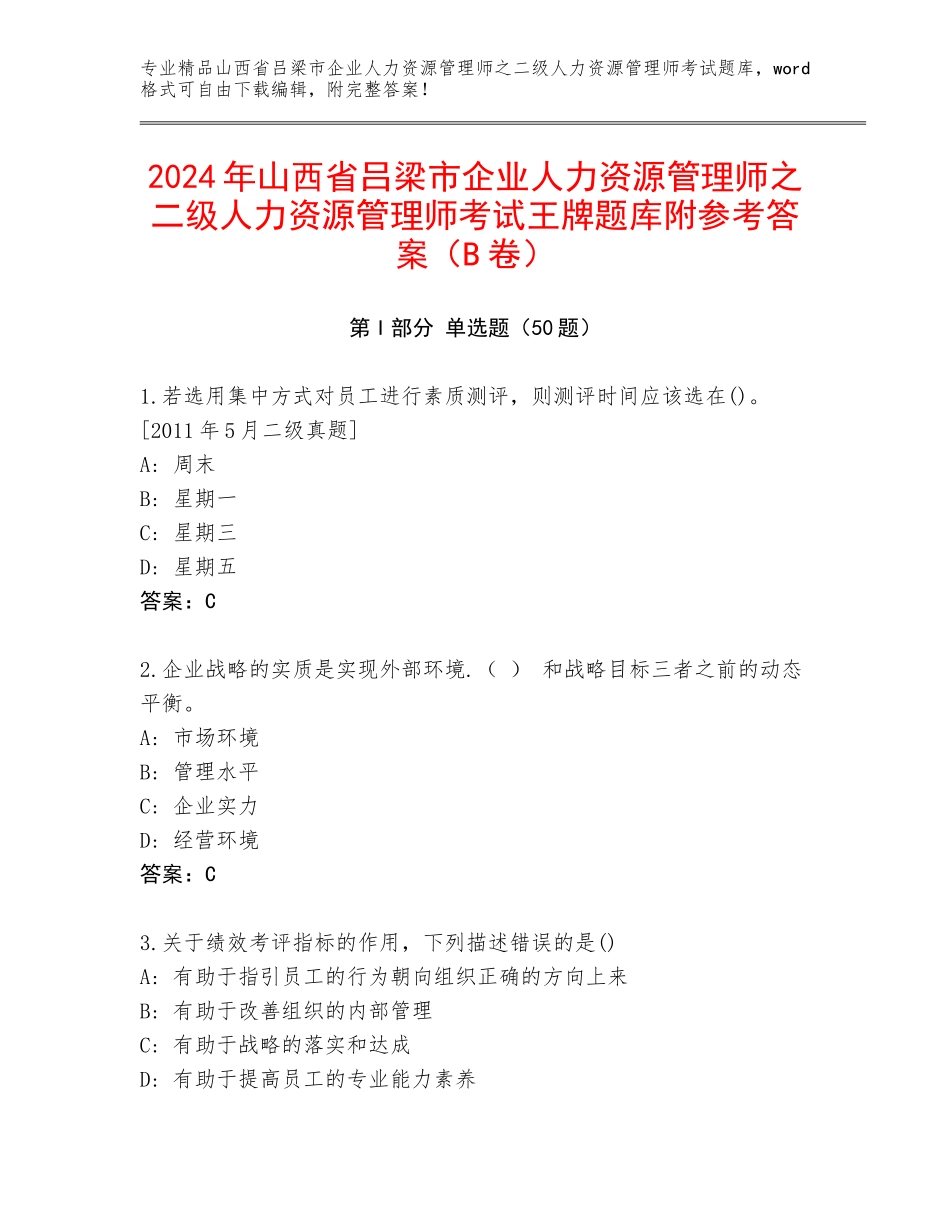 专业精品山西省吕梁市企业人力资源管理师之二级人力资源管理师考试题库，word格式可自由下载编辑，附完整答案！

2024年山西省吕梁市企业人力资源管理师之二级人力资源管理师考试王牌题库附参考答案（B卷）

第Ⅰ部分 单选题（50题）

1.若选用集中方式对员工进行素质测评，则测评时间应该选在()。[2011年5月二级真题]
A：周末
B：星期一
C：星期三
D：星期五
答案：C

2.企业战略的实质是实现外部环境.（ ） 和战略目标三者之前的动态平衡。
A：市场环境
B：管理水平
C：企业实力
D：经营环境
答案：C

3.关于绩效考评指标的作用，下列描述错误的是()
A：有助于指引员工的行为朝向组织正确的方向上来
B：有助于改善组织的内部管理
C：有助于战略的落实和达成
D：有助于提高员工的专业能力素养